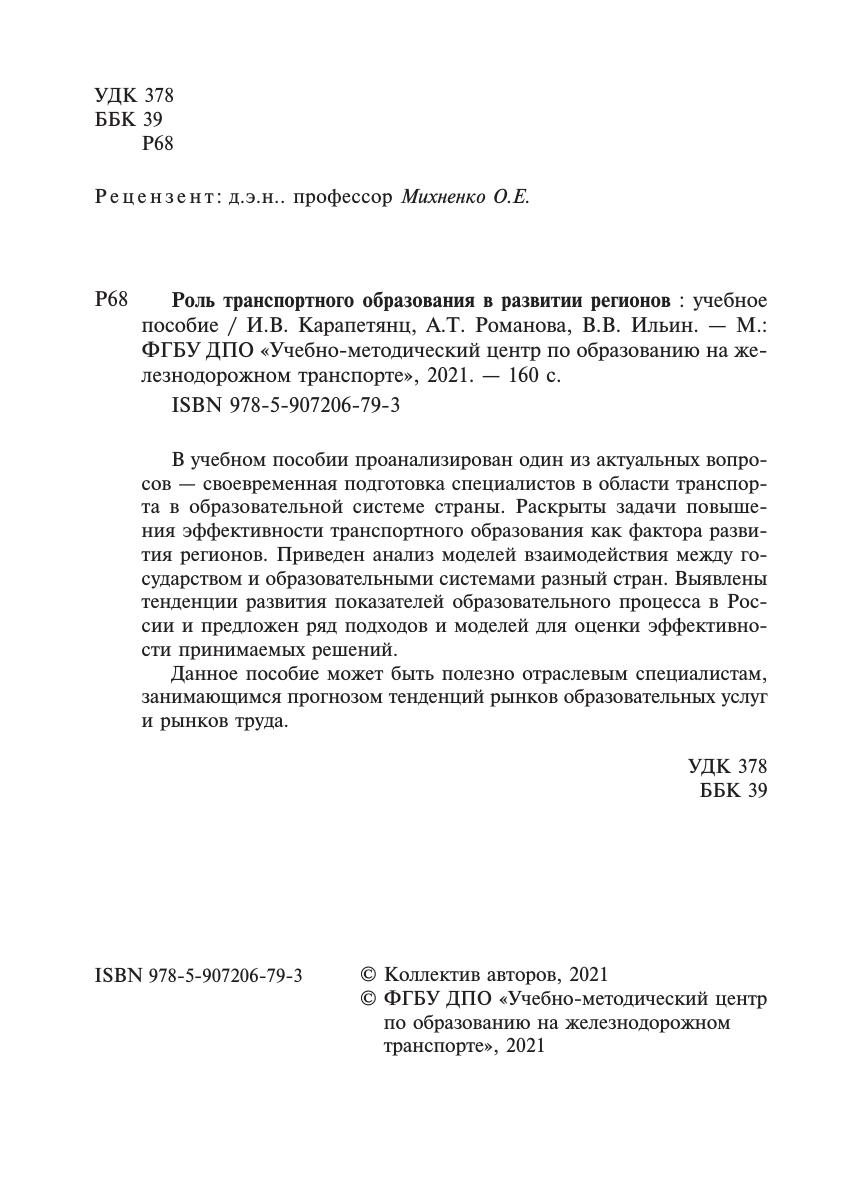 УДК 378
ББК 39
Р68

Рецензент: д.э.н.. профессор Михненко О.Е.

Р68 Роль транспортного образования в развитии регионов : учебное пособие / И.В. Карапетянц, А.Т. Романова, В.В. Ильин. — М.: ФГБУ ДПО «Учебно-методический центр по образованию на железнодорожном транспорте», 2021. — 160 с.
ISBN 978-5-907206-79-3

В учебном пособии проанализирован один из актуальных вопросов — своевременная подготовка специалистов в области транспорта в образовательной системе страны. Раскрыты задачи повышения эффективности транспортного образования как фактора развития регионов. Приведен анализ моделей взаимодействия между государством и образовательными системами разный стран. Выявлены тенденции развития показателей образовательного процесса в России и предложен ряд подходов и моделей для оценки эффективности принимаемых решений.

Данное пособие может быть полезно отраслевым специалистам, занимающимся прогнозом тенденций рынков образовательных услуг и рынков труда.

УДК 378
ББК 39

ISBN 978-5-907206-79-3

© Коллектив авторов, 2021
© ФГБУ ДПО «Учебно-методический центр по образованию на железнодорожном транспорте», 2021